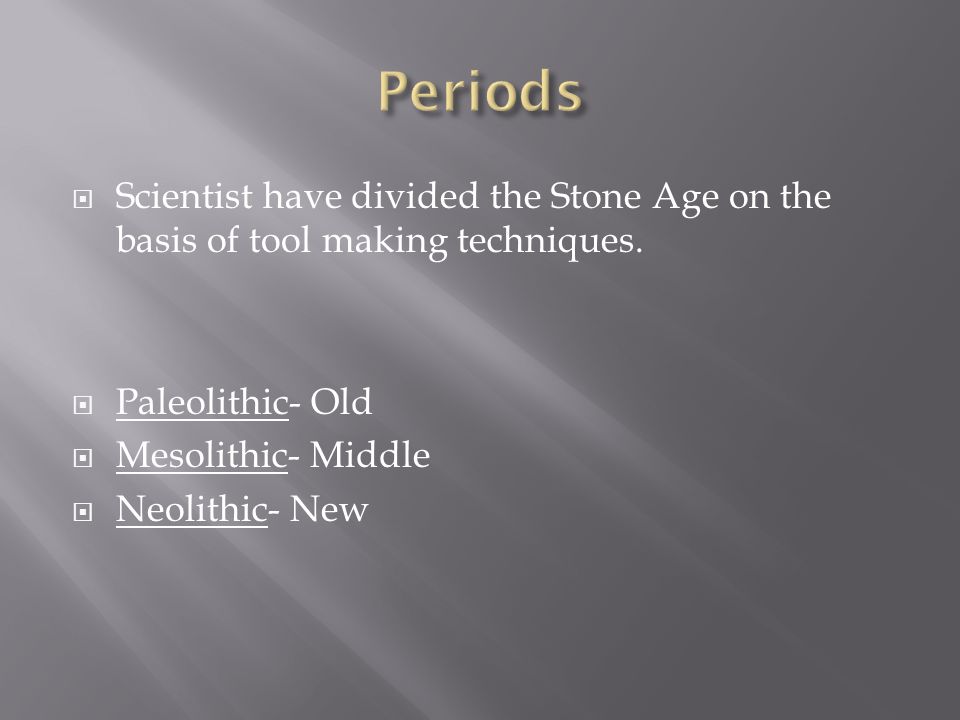 Periods

Scientist have divided the Stone Age on the basis of tool making techniques.

Paleolithic- Old
Mesolithic- Middle
Neolithic- New